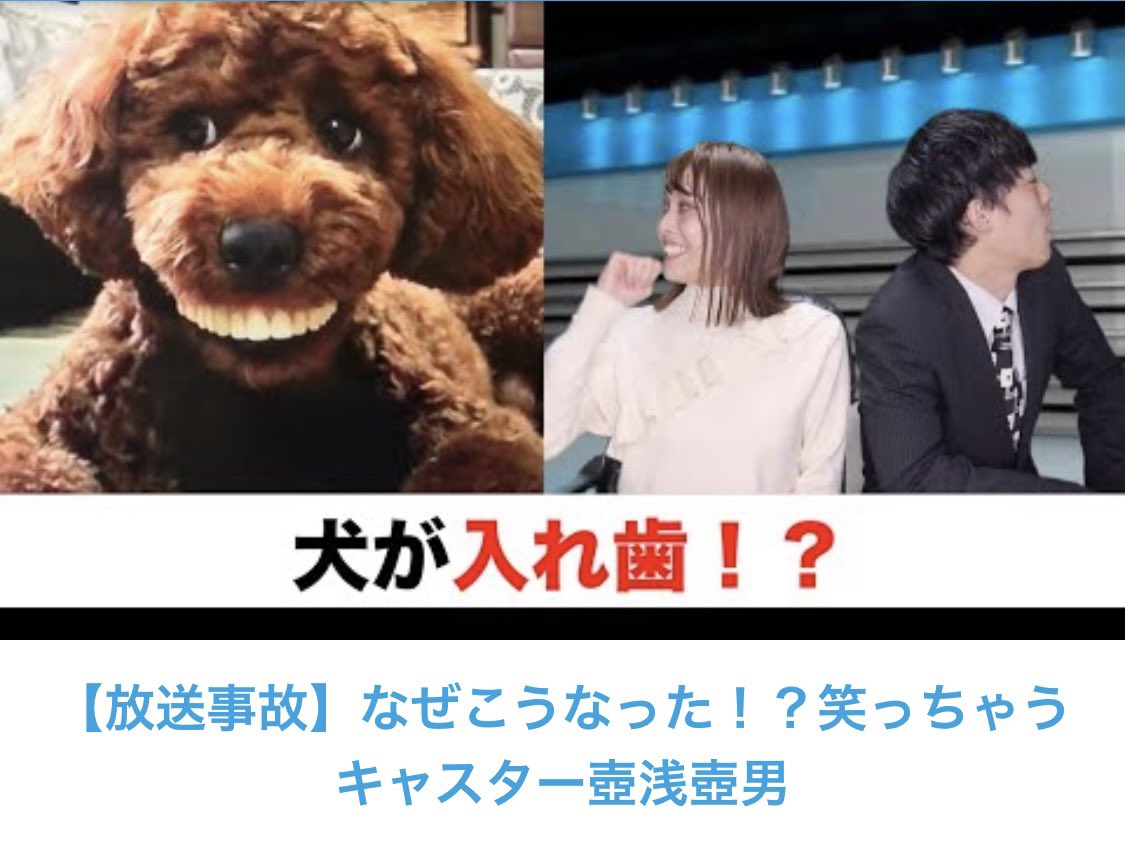 犬が入れ歯！？

【放送事故】なぜこうなった！？笑っちゃうキャスター壺浅壺男